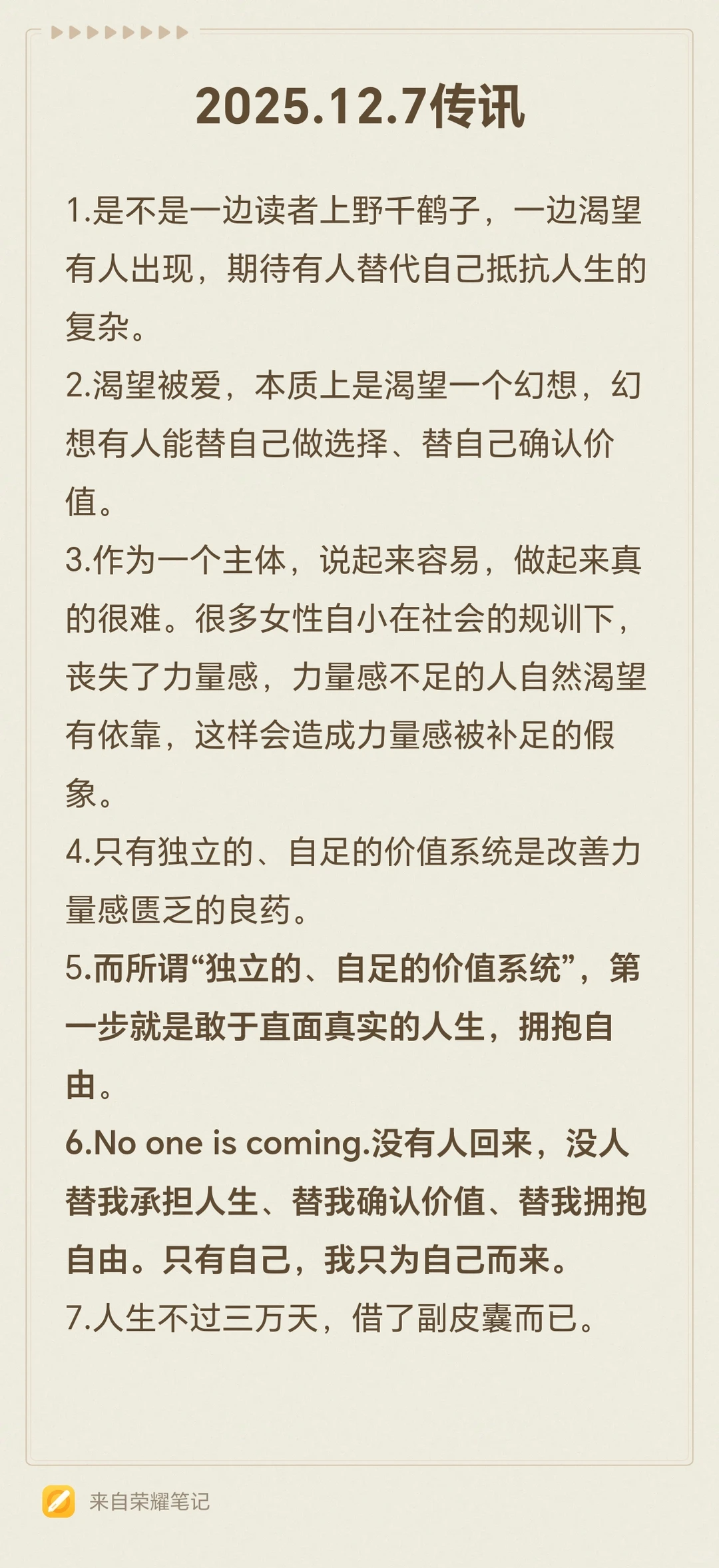 2025.12.7传讯

1.是不是一边读者上野千鹤子，一边渴望有人出现，期待有人替代自己抵抗人生的复杂。

2.渴望被爱，本质上是渴望一个幻想，幻想有人能替自己做选择、替自己确认价值。

3.作为一个主体，说起来容易，做起来真的很难。很多女性自小在社会的规训下，丧失了力量感，力量感不足的人自然渴望有依靠，这样会造成力量感被补足的假象。

4.只有独立的、自足的价值系统是改善力量感匮乏的良药。

5.而所谓“独立的、自足的价值系统”，第一步就是敢于直面真实的人生，拥抱自由。

6.No one is coming.没有人回来，没人替我承担人生、替我确认价值、替我拥抱自由。只有自己，我只为自己而来。

7.人生不过三万天，借了副皮囊而已。

来自荣耀笔记